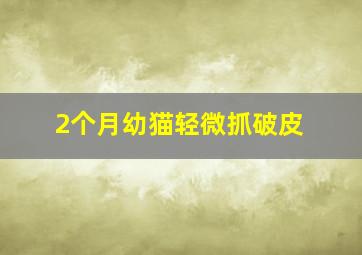 2个月幼猫轻微抓破皮